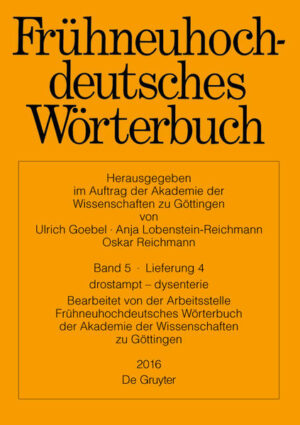 Frühneuhochdeutsches Wörterbuch

Herausgegeben im Auftrag der Akademie der Wissenschaften zu Göttingen von Ulrich Goebel · Anja Lobenstein-Reichmann Oskar Reichmann

Band 5 · Lieferung 4

drostampt – dysenterie

Bearbeitet von der Arbeitsstelle Frühneuhochdeutsches Wörterbuch der Akademie der Wissenschaften zu Göttingen

2016
De Gruyter